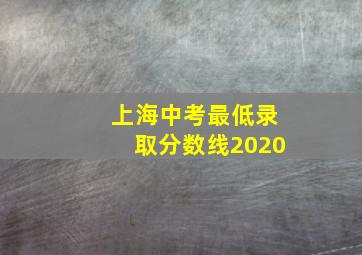 上海中考最低录取分数线2020